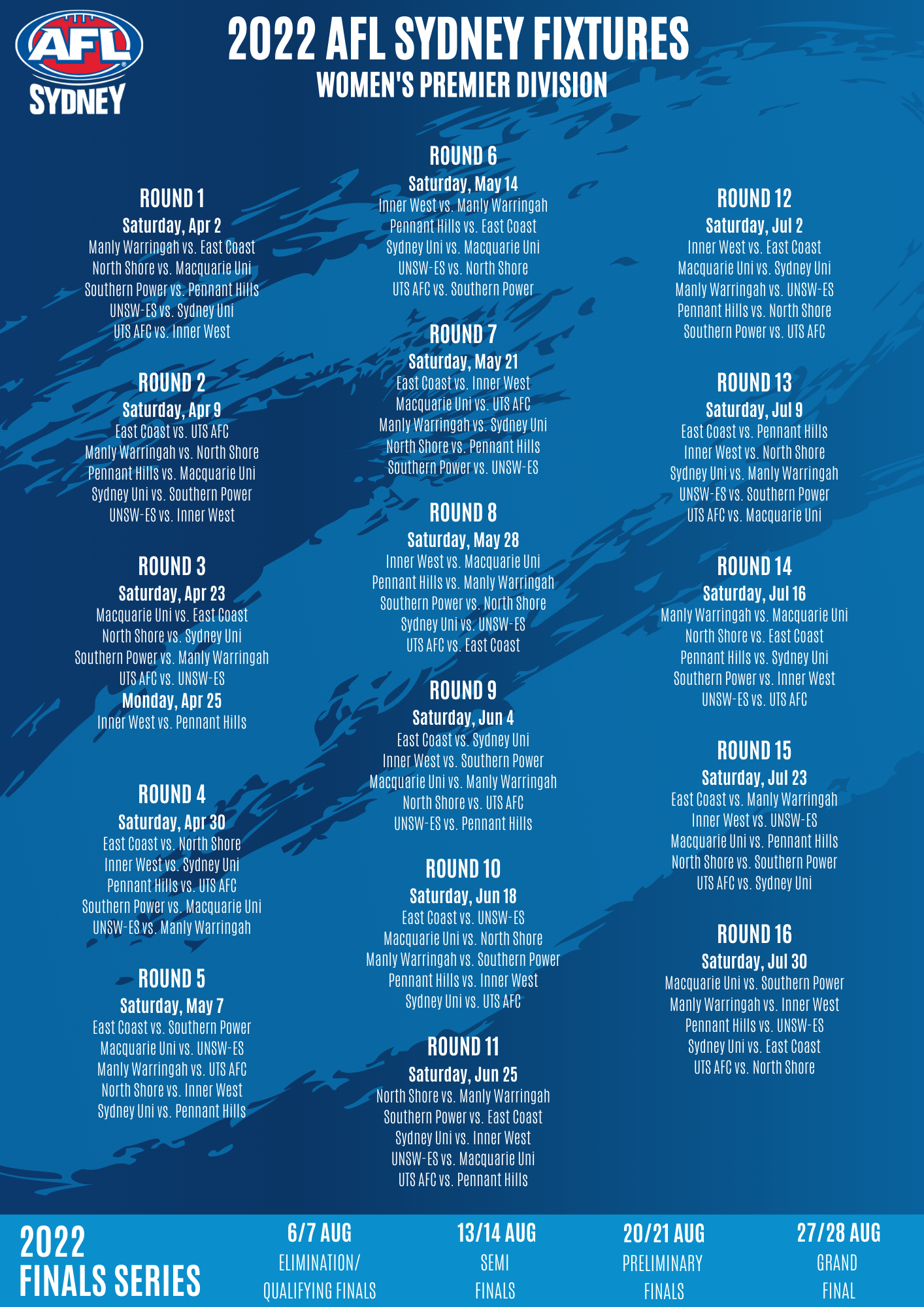 AFL
SYDNEY

2022 AFL SYDNEY FIXTURES
WOMEN'S PREMIER DIVISION

ROUND 1
Saturday, Apr 2
Manly Warringah vs. East Coast
North Shore vs. Macquarie Uni
Southern Power vs. Pennant Hills
UNSW-ES vs. Sydney Uni
UTS AFC vs. Inner West

ROUND 2
Saturday, Apr 9
East Coast vs. UTS AFC
Manly Warringah vs. North Shore
Pennant Hills vs. Macquarie Uni
Sydney Uni vs. Southern Power
UNSW-ES vs. Inner West

ROUND 3
Saturday, Apr 23
Macquarie Uni vs. East Coast
North Shore vs. Sydney Uni
Southern Power vs. Manly Warringah
UTS AFC vs. UNSW-ES
Monday, Apr 25
Inner West vs. Pennant Hills

ROUND 4
Saturday, Apr 30
East Coast vs. North Shore
Inner West vs. Sydney Uni
Pennant Hills vs. UTS AFC
Southern Power vs. Macquarie Uni
UNSW-ES vs. Manly Warringah

ROUND 5
Saturday, May 7
East Coast vs. Southern Power
Macquarie Uni vs. UNSW-ES
Manly Warringah vs. UTS AFC
North Shore vs. Inner West
Sydney Uni vs. Pennant Hills

ROUND 6
Saturday, May 14
Inner West vs. Manly Warringah
Pennant Hills vs. East Coast
Sydney Uni vs. Macquarie Uni
UNSW-ES vs. North Shore
UTS AFC vs. Southern Power

ROUND 7
Saturday, May 21
East Coast vs. Inner West
Macquarie Uni vs. UTS AFC
Manly Warringah vs. Sydney Uni
North Shore vs. Pennant Hills
Southern Power vs. UNSW-ES

ROUND 8
Saturday, May 28
Inner West vs. Macquarie Uni
Pennant Hills vs. Manly Warringah
Southern Power vs. North Shore
Sydney Uni vs. UNSW-ES
UTS AFC vs. East Coast

ROUND 9
Saturday, Jun 4
East Coast vs. Sydney Uni
Inner West vs. Southern Power
Macquarie Uni vs. Manly Warringah
North Shore vs. UTS AFC
UNSW-ES vs. Pennant Hills

ROUND 10
Saturday, Jun 18
East Coast vs. UNSW-ES
Macquarie Uni vs. North Shore
Manly Warringah vs. Southern Power
Pennant Hills vs. Inner West
Sydney Uni vs. UTS AFC

ROUND 11
Saturday, Jun 25
North Shore vs. Manly Warringah
Southern Power vs. East Coast
Sydney Uni vs. Inner West
UNSW-ES vs. Macquarie Uni
UTS AFC vs. Pennant Hills

ROUND 12
Saturday, Jul 2
Inner West vs. East Coast
Macquarie Uni vs. Sydney Uni
Manly Warringah vs. UNSW-ES
Pennant Hills vs. North Shore
Southern Power vs. UTS AFC

ROUND 13
Saturday, Jul 9
East Coast vs. Pennant Hills
Inner West vs. North Shore
Sydney Uni vs. Manly Warringah
UNSW-ES vs. Southern Power
UTS AFC vs. Macquarie Uni

ROUND 14
Saturday, Jul 16
Manly Warringah vs. Macquarie Uni
North Shore vs. East Coast
Pennant Hills vs. Sydney Uni
Southern Power vs. Inner West
UNSW-ES vs. UTS AFC

ROUND 15
Saturday, Jul 23
East Coast vs. Manly Warringah
Inner West vs. UNSW-ES
Macquarie Uni vs. Pennant Hills
North Shore vs. Southern Power
UTS AFC vs. Sydney Uni

ROUND 16
Saturday, Jul 30
Macquarie Uni vs. Southern Power
Manly Warringah vs. Inner West
Pennant Hills vs. UNSW-ES
Sydney Uni vs. East Coast
UTS AFC vs. North Shore

2022
FINALS SERIES

6/7 AUG
ELIMINATION/
QUALIFYING FINALS

13/14 AUG
SEMI
FINALS

20/21 AUG
PRELIMINARY
FINALS

27/28 AUG
GRAND
FINAL